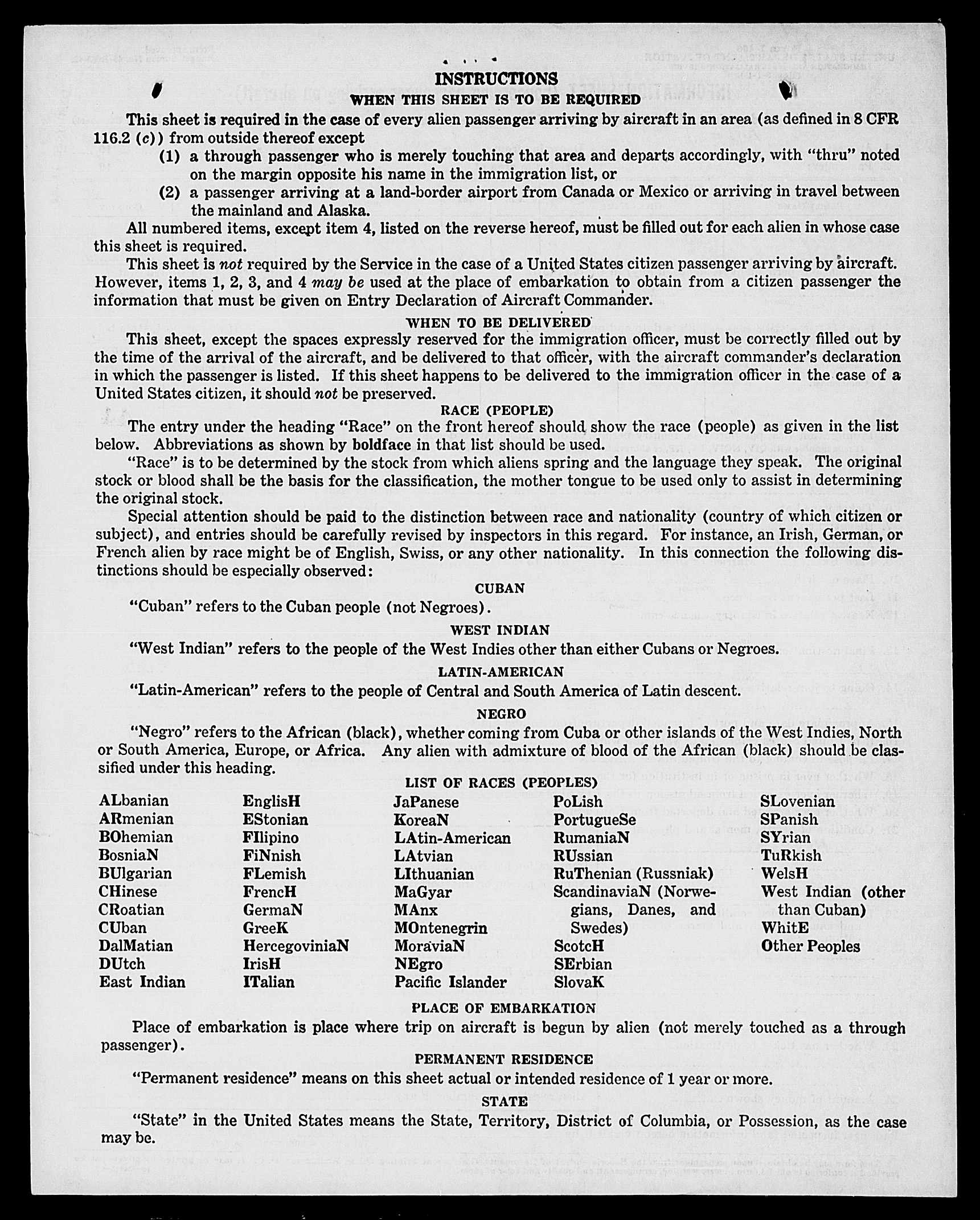 INSTRUCTIONS
WHEN THIS SHEET IS TO BE REQUIRED

This sheet is required in the case of every alien passenger arriving by aircraft in an area (as defined in 8 CFR 116.2 (c)) from outside thereof except

(1) a through passenger who is merely touching that area and departs accordingly, with "thru" noted on the margin opposite his name in the immigration list, or

(2) a passenger arriving at a land-border airport from Canada or Mexico or arriving in travel between the mainland and Alaska.

All numbered items, except item 4, listed on the reverse hereof, must be filled out for each alien in whose case this sheet is required.

This sheet is not required by the Service in the case of a United States citizen passenger arriving by aircraft. However, items 1, 2, 3, and 4 may be used at the place of embarkation to obtain from a citizen passenger the information that must be given on Entry Declaration of Aircraft Commander.

WHEN TO BE DELIVERED

This sheet, except the spaces expressly reserved for the immigration officer, must be correctly filled out by the time of the arrival of the aircraft, and be delivered to that officer, with the aircraft commander's declaration in which the passenger is listed. If this sheet happens to be delivered to the immigration officer in the case of a United States citizen, it should not be preserved.

RACE (PEOPLE)

The entry under the heading "Race" on the front hereof should show the race (people) as given in the list below. Abbreviations as shown by boldface in that list should be used.

"Race" is to be determined by the stock from which aliens spring and the language they speak. The original stock or blood shall be the basis for the classification, the mother tongue to be used only to assist in determining the original stock.

Special attention should be paid to the distinction between race and nationality (country of which citizen or subject), and entries should be carefully revised by inspectors in this regard. For instance, an Irish, German, or French alien by race might be of English, Swiss, or any other nationality. In this connection the following distinctions should be especially observed:

CUBAN

"Cuban" refers to the Cuban people (not Negroes).

WEST INDIAN

"West Indian" refers to the people of the West Indies other than either Cubans or Negroes.

LATIN-AMERICAN

"Latin-American" refers to the people of Central and South America of Latin descent.

NEGRO

"Negro" refers to the African (black), whether coming from Cuba or other islands of the West Indies, North or South America, Europe, or Africa. Any alien with admixture of blood of the African (black) should be classified under this heading.

LIST OF RACES (PEOPLES)

ALbanian
ARmenian
BOhemian
BosniaN
BUlgarian
CHinese
CRoatian
CUban
DalMatian
DUtch
East Indian

EnglisH
EStonian
FIlipino
FiNnish
FLemish
FrencH
GermaN
GreeK
HercegoviniaN
IrisH
ITalian

JaPanese
KoreaN
LAtin-American
LAtvian
LIthuanian
MaGyar
MAnx
MOntenegrin
MoraviaN
NEgro
Pacific Islander

PoLish
PortugueSe
RumaniaN
RUssian
RuThenian (Russniak)
ScandinaviaN (Norwegians, Danes, and Swedes)
ScotcH
SErbian
SlovaK

SLovenian
SPanish
SYrian
TuRkish
WelsH
West Indian (other than Cuban)
WhitE
Other Peoples

PLACE OF EMBARKATION

Place of embarkation is place where trip on aircraft is begun by alien (not merely touched as a through passenger).

PERMANENT RESIDENCE

"Permanent residence" means on this sheet actual or intended residence of 1 year or more.

STATE

"State" in the United States means the State, Territory, District of Columbia, or Possession, as the case may be.